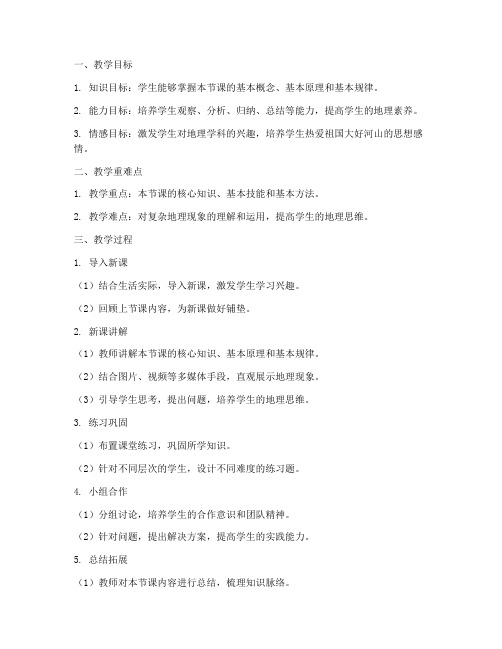 一、教学目标

1. 知识目标：学生能够掌握本节课的基本概念、基本原理和基本规律。

2. 能力目标：培养学生观察、分析、归纳、总结等能力，提高学生的地理素养。

3. 情感目标：激发学生对地理学科的兴趣，培养学生热爱祖国大好河山的思想感情。

二、教学重难点

1. 教学重点：本节课的核心知识、基本技能和基本方法。

2. 教学难点：对复杂地理现象的理解和运用，提高学生的地理思维。

三、教学过程

1. 导入新课

（1）结合生活实际，导入新课，激发学生学习兴趣。

（2）回顾上节课内容，为新课做好铺垫。

2. 新课讲解

（1）教师讲解本节课的核心知识、基本原理和基本规律。

（2）结合图片、视频等多媒体手段，直观展示地理现象。

（3）引导学生思考，提出问题，培养学生的地理思维。

3. 练习巩固

（1）布置课堂练习，巩固所学知识。

（2）针对不同层次的学生，设计不同难度的练习题。

4. 小组合作

（1）分组讨论，培养学生的合作意识和团队精神。

（2）针对问题，提出解决方案，提高学生的实践能力。

5. 总结拓展

（1）教师对本节课内容进行总结，梳理知识脉络。